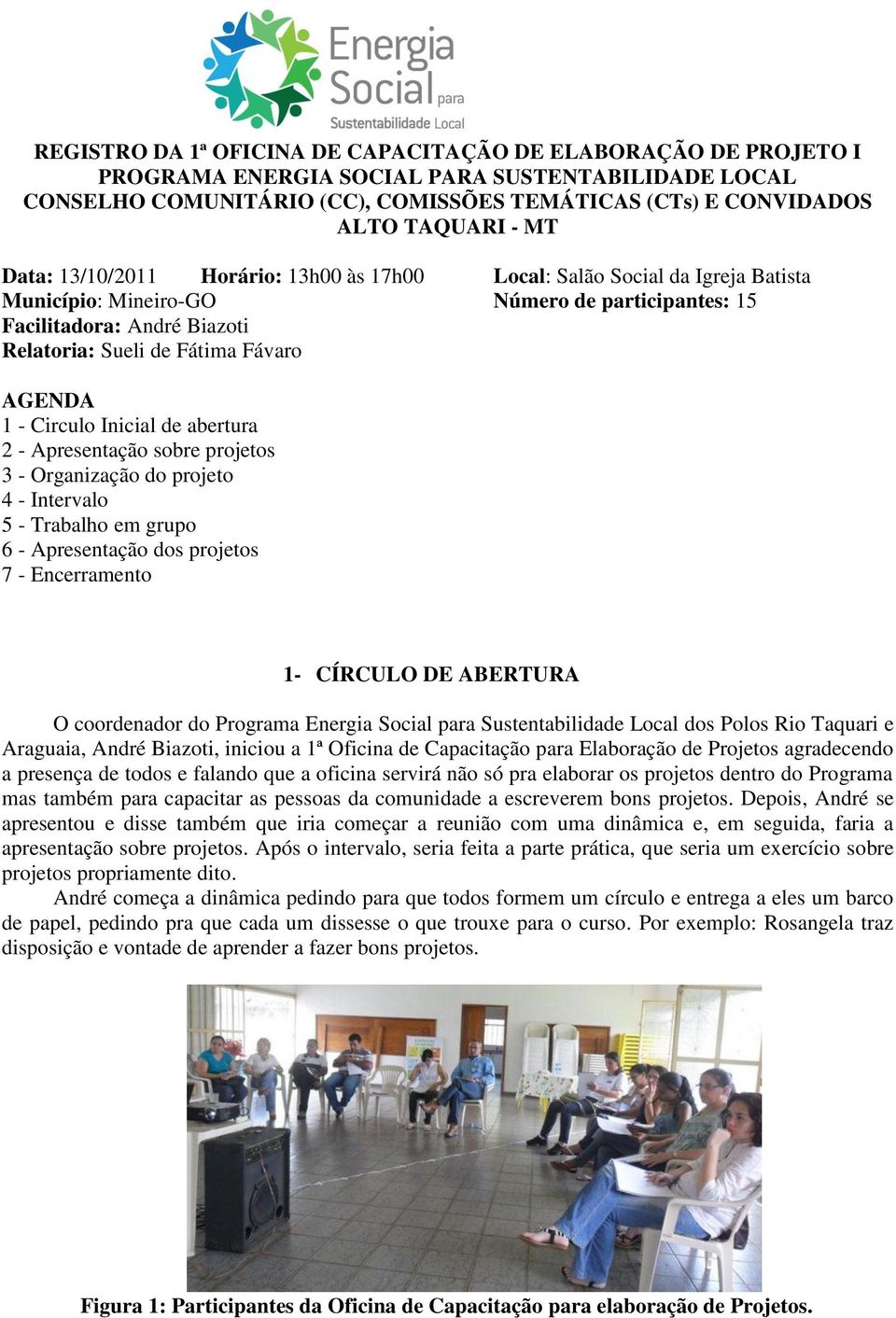 Energia Social para Sustentabilidade Local

REGISTRO DA 1ª OFICINA DE CAPACITAÇÃO DE ELABORAÇÃO DE PROJETO I
PROGRAMA ENERGIA SOCIAL PARA SUSTENTABILIDADE LOCAL
CONSELHO COMUNITÁRIO (CC), COMISSÕES TEMÁTICAS (CTs) E CONVIDADOS
ALTO TAQUARI - MT

Data: 13/10/2011 Horário: 13h00 às 17h00 Local: Salão Social da Igreja Batista
Município: Mineiro-GO Número de participantes: 15
Facilitadora: André Biazoti
Relatoria: Sueli de Fátima Fávaro

AGENDA
1 - Circulo Inicial de abertura
2 - Apresentação sobre projetos
3 - Organização do projeto
4 - Intervalo
5 - Trabalho em grupo
6 - Apresentação dos projetos
7 - Encerramento

1- CÍRCULO DE ABERTURA

O coordenador do Programa Energia Social para Sustentabilidade Local dos Polos Rio Taquari e Araguaia, André Biazoti, iniciou a 1ª Oficina de Capacitação para Elaboração de Projetos agradecendo a presença de todos e falando que a oficina servirá não só pra elaborar os projetos dentro do Programa mas também para capacitar as pessoas da comunidade a escreverem bons projetos. Depois, André se apresentou e disse também que iria começar a reunião com uma dinâmica e, em seguida, faria a apresentação sobre projetos. Após o intervalo, seria feita a parte prática, que seria um exercício sobre projetos propriamente dito.
André começa a dinâmica pedindo para que todos formem um círculo e entrega a eles um barco de papel, pedindo pra que cada um dissesse o que trouxe para o curso. Por exemplo: Rosangela traz disposição e vontade de aprender a fazer bons projetos.

Figura 1: Participantes da Oficina de Capacitação para elaboração de Projetos.